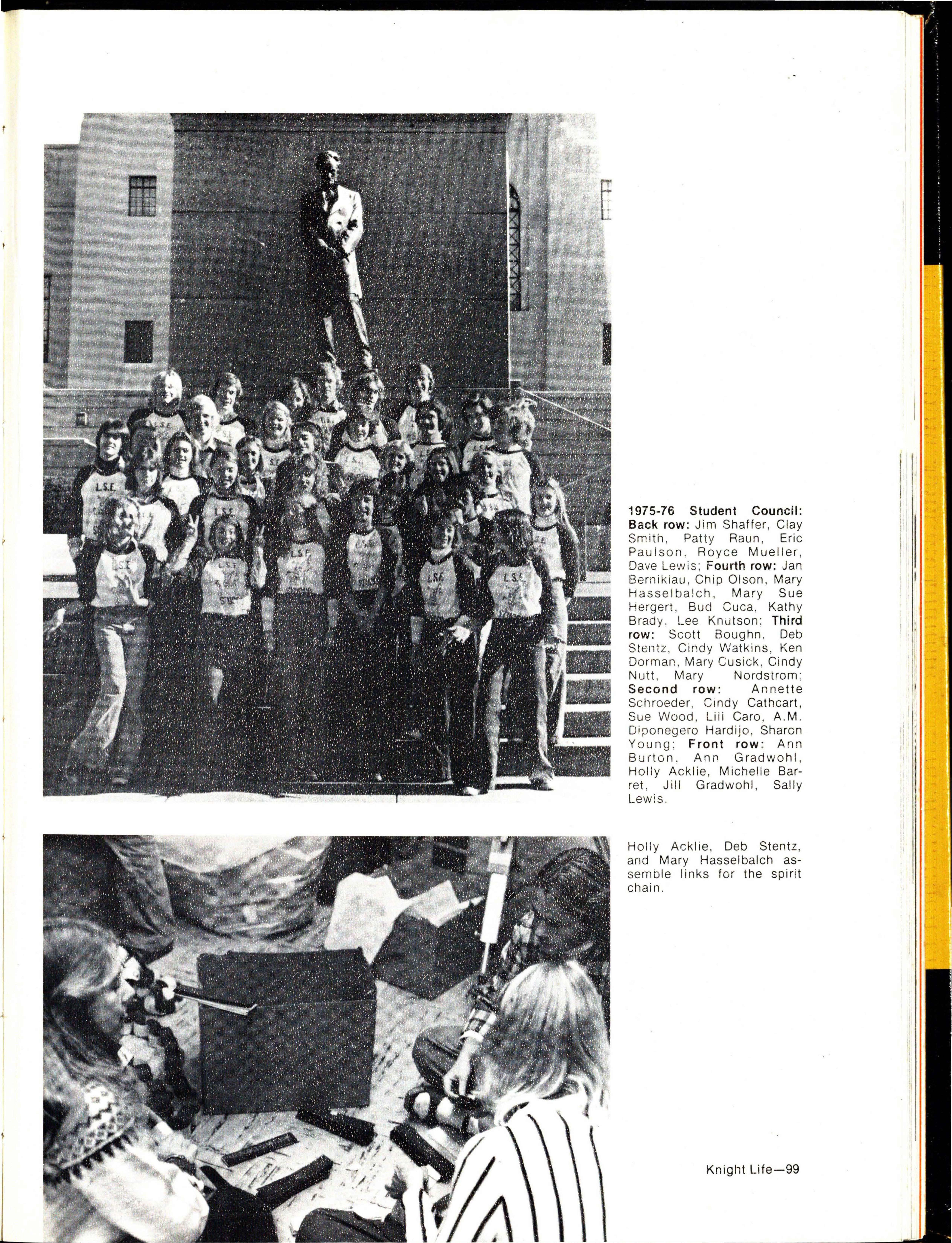 1975-76 Student Council: Back row: Jim Shaffer, Clay Smith, Patty Raun, Eric Paulson, Royce Mueller, Dave Lewis; Fourth row: Jan Bernikiau, Chip Olson, Mary Hasselbalch, Mary Sue Hergert, Bud Cuca, Kathy Brady, Lee Knutson; Third row: Scott Boughn, Deb Stentz, Cindy Watkins, Ken Dorman, Mary Cusick, Cindy Nutt, Mary Nordstrom; Second row: Annette Schroeder, Cindy Cathcart, Sue Wood, Lili Caro, A.M. Diponegero Hardijo, Sharon Young; Front row: Ann Burton, Ann Gradwohl, Holly Acklie, Michelle Barret, Jill Gradwohl, Sally Lewis.

Holly Acklie, Deb Stentz, and Mary Hasselbalch assemble links for the spirit chain.

Knight Life—99